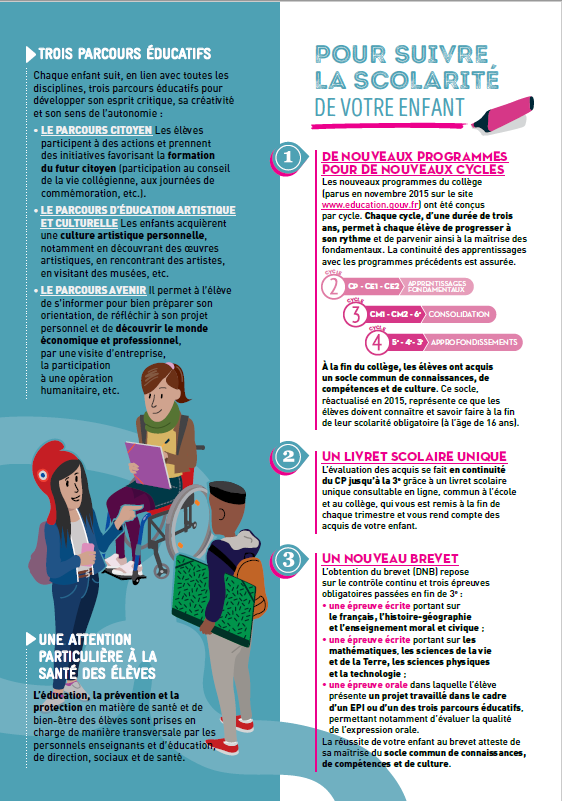 TROIS PARCOURS ÉDUCATIFS

Chaque enfant suit, en lien avec toutes les disciplines, trois parcours éducatifs pour développer son esprit critique, sa créativité et son sens de l'autonomie :

• LE PARCOURS CITOYEN Les élèves participent à des actions et prennent des initiatives favorisant la formation du futur citoyen (participation au conseil de la vie collégienne, aux journées de commémoration, etc.).

• LE PARCOURS D'ÉDUCATION ARTISTIQUE ET CULTURELLE Les enfants acquièrent une culture artistique personnelle, notamment en découvrant des œuvres artistiques, en rencontrant des artistes, en visitant des musées, etc.

• LE PARCOURS AVENIR Il permet à l'élève de s'informer pour bien préparer son orientation, de réfléchir à son projet personnel et de découvrir le monde économique et professionnel, par une visite d'entreprise, la participation à une opération humanitaire, etc.

UNE ATTENTION PARTICULIÈRE À LA SANTÉ DES ÉLÈVES

L'éducation, la prévention et la protection en matière de santé et de bien-être des élèves sont prises en charge de manière transversale par les personnels enseignants et d'éducation, de direction, sociaux et de santé.

POUR SUIVRE LA SCOLARITÉ DE VOTRE ENFANT

1 DE NOUVEAUX PROGRAMMES POUR DE NOUVEAUX CYCLES
Les nouveaux programmes du collège (parus en novembre 2015 sur le site www.education.gouv.fr) ont été conçus par cycle. Chaque cycle, d'une durée de trois ans, permet à chaque élève de progresser à son rythme et de parvenir ainsi à la maîtrise des fondamentaux. La continuité des apprentissages avec les programmes précédents est assurée.

CYCLE 2 CP - CE1 - CE2 APPRENTISSAGES FONDAMENTAUX
CYCLE 3 CM1 - CM2 - 6e CONSOLIDATION
CYCLE 4 5e - 4e - 3e APPROFONDISSEMENTS

À la fin du collège, les élèves ont acquis un socle commun de connaissances, de compétences et de culture. Ce socle, réactualisé en 2015, représente ce que les élèves doivent connaître et savoir faire à la fin de leur scolarité obligatoire (à l'âge de 16 ans).

2 UN LIVRET SCOLAIRE UNIQUE
L'évaluation des acquis se fait en continuité du CP jusqu'à la 3e grâce à un livret scolaire unique consultable en ligne, commun à l'école et au collège, qui vous est remis à la fin de chaque trimestre et vous rend compte des acquis de votre enfant.

3 UN NOUVEAU BREVET
L'obtention du brevet (DNB) repose sur le contrôle continu et trois épreuves obligatoires passées en fin de 3e :
• une épreuve écrite portant sur le français, l'histoire-géographie et l'enseignement moral et civique ;
• une épreuve écrite portant sur les mathématiques, les sciences de la vie et de la Terre, les sciences physiques et la technologie ;
• une épreuve orale dans laquelle l'élève présente un projet travaillé dans le cadre d'un EPI ou d'un des trois parcours éducatifs, permettant notamment d'évaluer la qualité de l'expression orale.
La réussite de votre enfant au brevet atteste de sa maîtrise du socle commun de connaissances, de compétences et de culture.